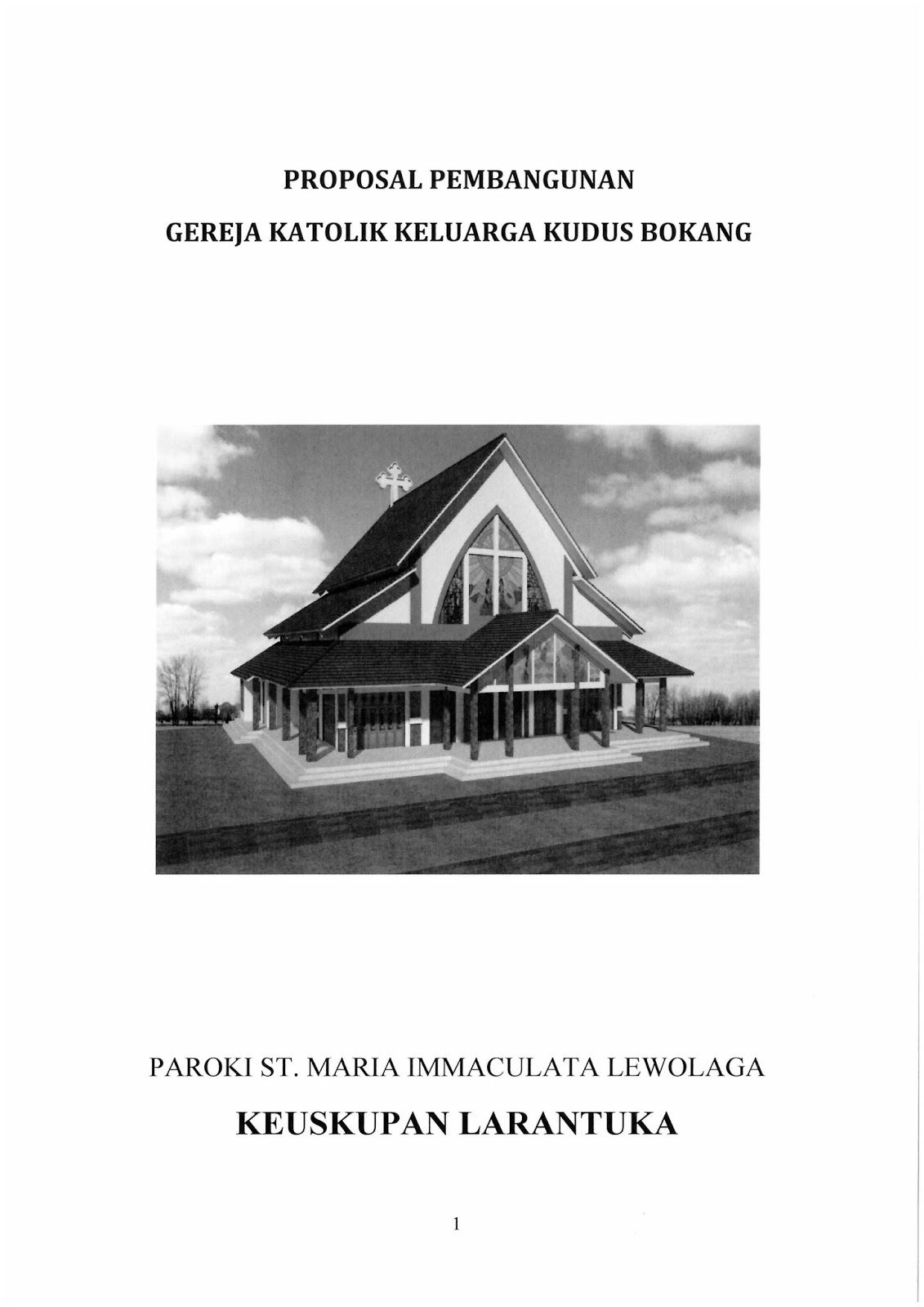 PROPOSAL PEMBANGUNAN

GEREJA KATOLIK KELUARGA KUDUS BOKANG

PAROKI ST. MARIA IMMACULATA LEWOLAGA

KEUSKUPAN LARANTUKA

1